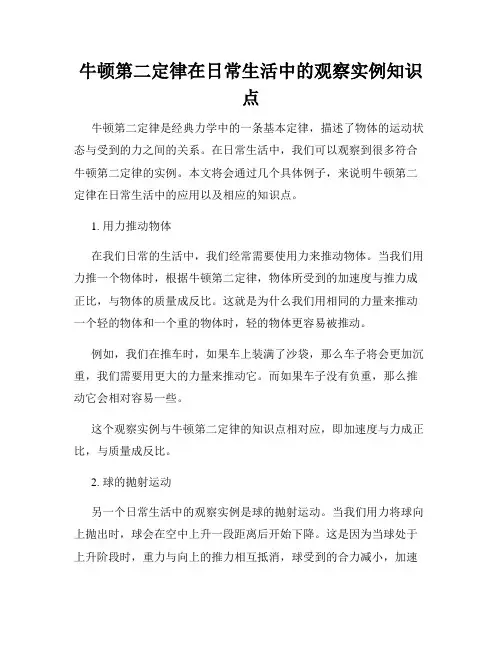 牛顿第二定律在日常生活中的观察实例知识点

牛顿第二定律是经典力学中的一条基本定律，描述了物体的运动状态与受到的力之间的关系。在日常生活中，我们可以观察到很多符合牛顿第二定律的实例。本文将会通过几个具体例子，来说明牛顿第二定律在日常生活中的应用以及相应的知识点。

1. 用力推动物体

在我们日常的生活中，我们经常需要使用力来推动物体。当我们用力推一个物体时，根据牛顿第二定律，物体所受到的加速度与推力成正比，与物体的质量成反比。这就是为什么我们用相同的力量来推动一个轻的物体和一个重的物体时，轻的物体更容易被推动。

例如，我们在推车时，如果车上装满了沙袋，那么车子将会更加沉重，我们需要用更大的力量来推动它。而如果车子没有负重，那么推动它会相对容易一些。

这个观察实例与牛顿第二定律的知识点相对应，即加速度与力成正比，与质量成反比。

2. 球的抛射运动

另一个日常生活中的观察实例是球的抛射运动。当我们用力将球向上抛出时，球会在空中上升一段距离后开始下降。这是因为当球处于上升阶段时，重力与向上的推力相互抵消，球受到的合力减小，加速